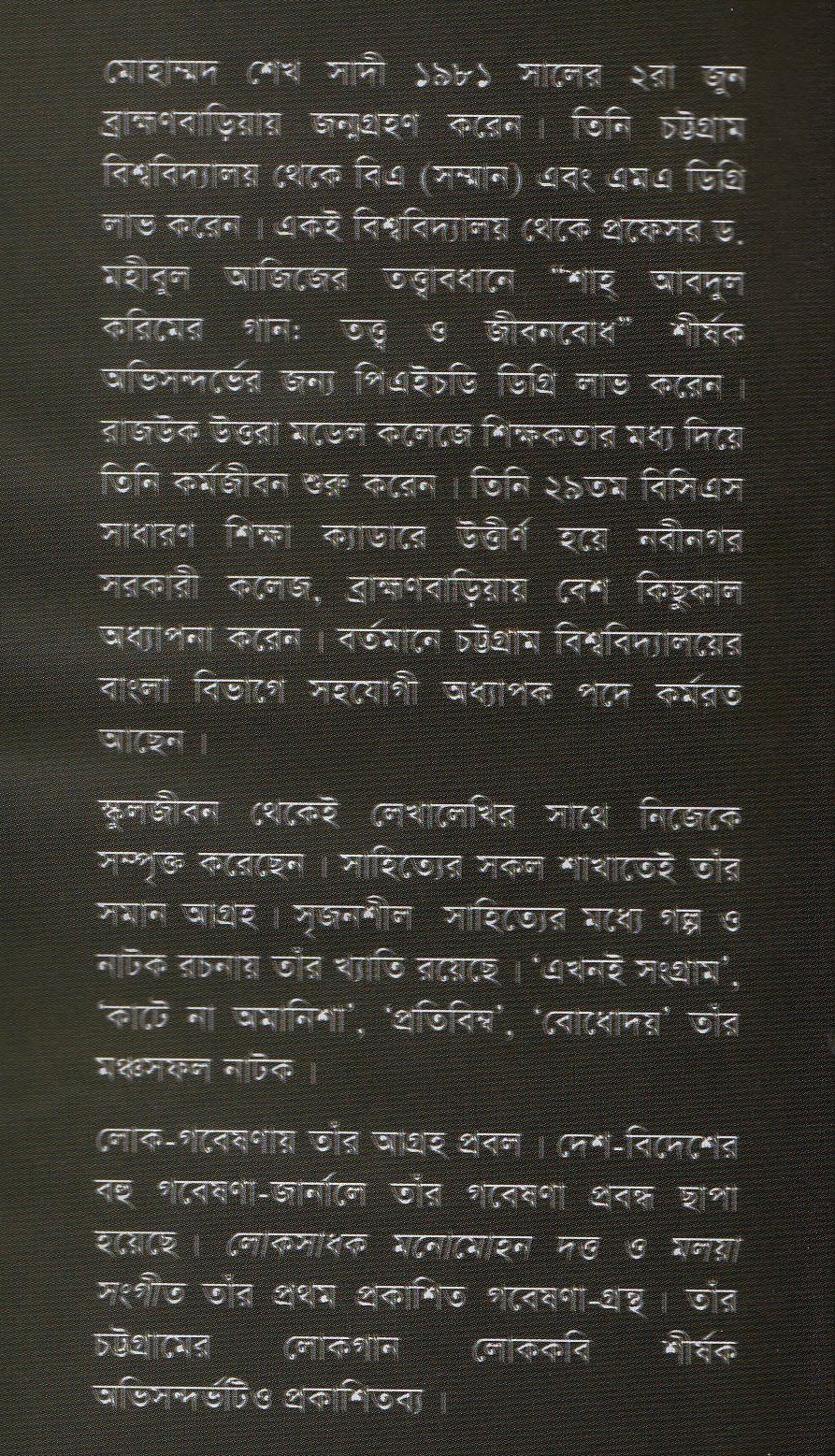 মোহাম্মদ শেখ সাদী ১৯৮১ সালের ২রা জুন ব্রাহ্মণবাড়িয়ায় জন্মগ্রহণ করেন। তিনি চট্টগ্রাম বিশ্ববিদ্যালয় থেকে বিএ (সম্মান) এবং এমএ ডিগ্রি লাভ করেন। একই বিশ্ববিদ্যালয় থেকে প্রফেসর ড. মহীবুল আজিজের তত্ত্বাবধানে "শাহ্ আবদুল করিমের গান: তত্ত্ব ও জীবনবোধ" শীর্ষক অভিসন্দর্ভের জন্য পিএইচডি ডিগ্রি লাভ করেন। রাজউক উত্তরা মডেল কলেজে শিক্ষকতার মধ্য দিয়ে তিনি কর্মজীবন শুরু করেন। তিনি ২৯তম বিসিএস সাধারণ শিক্ষা ক্যাডারে উত্তীর্ণ হয়ে নবীনগর সরকারী কলেজ, ব্রাহ্মণবাড়িয়ায় বেশ কিছুকাল অধ্যাপনা করেন। বর্তমানে চট্টগ্রাম বিশ্ববিদ্যালয়ের বাংলা বিভাগে সহযোগী অধ্যাপক পদে কর্মরত আছেন।

স্কুলজীবন থেকেই লেখালেখির সাথে নিজেকে সম্পৃক্ত করেছেন। সাহিত্যের সকল শাখাতেই তাঁর সমান আগ্রহ। সৃজনশীল সাহিত্যের মধ্যে গল্প ও নাটক রচনায় তাঁর খ্যাতি রয়েছে। 'এখনই সংগ্রাম', 'কাটে না অমানিশা', 'প্রতিবিম্ব', 'বোধোদয়' তাঁর মঞ্চসফল নাটক।

লোক-গবেষণায় তাঁর আগ্রহ প্রবল। দেশ-বিদেশের বহু গবেষণা-জার্নালে তাঁর গবেষণা প্রবন্ধ ছাপা হয়েছে। লোকসাধক মনোমোহন দত্ত ও মলয়া সংগীত তাঁর প্রথম প্রকাশিত গবেষণা-গ্রন্থ। তাঁর চট্টগ্রামের লোকগান লোককবি শীর্ষক অভিসন্দর্ভটিও প্রকাশিতব্য।